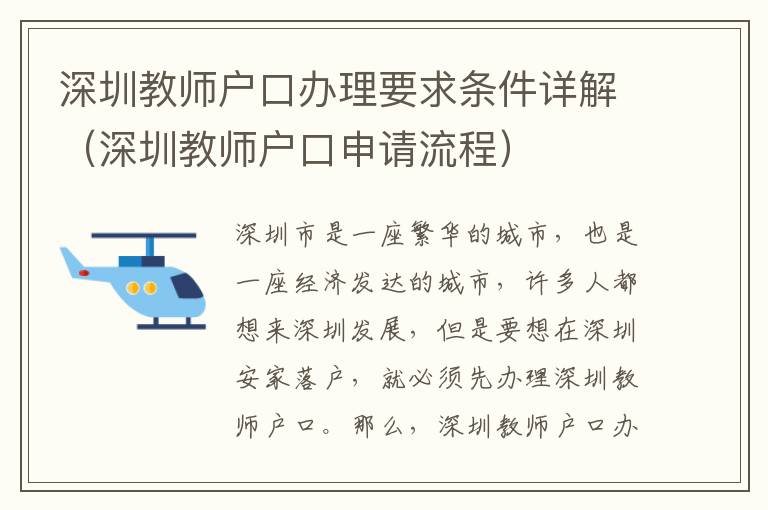 深圳教师户口办理要求条件详解（深圳教师户口申请流程）

深圳市是一座繁华的城市，也是一座经济发达的城市，许多人都想来深圳发展，但是要想在深圳安家落户，就必须先办理深圳教师户口。那么，深圳教师户口办